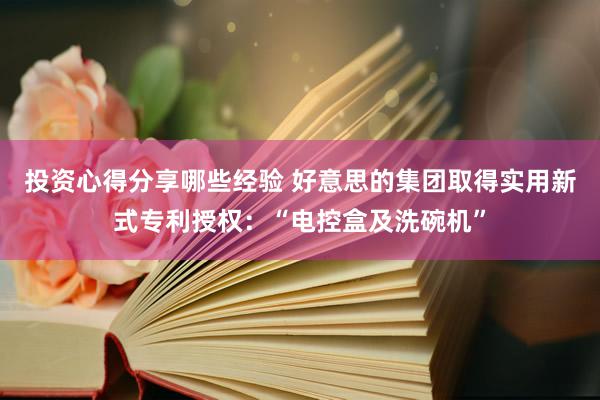 投资心得分享哪些经验 好意思的集团取得实用新式专利授权：“电控盒及洗碗机”